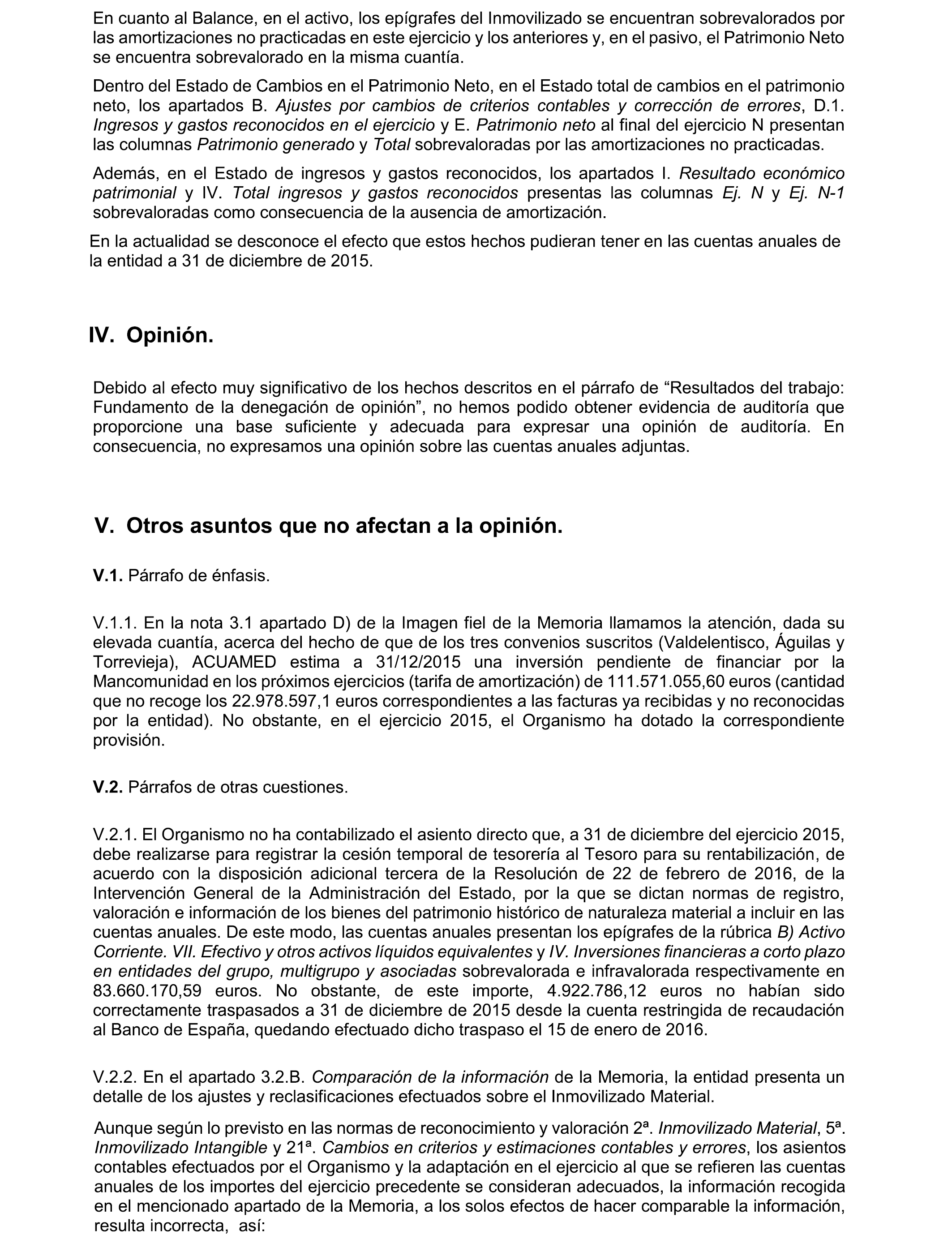 En cuanto al Balance, en el activo, los epígrafes del Inmovilizado se encuentran sobrevalorados por las amortizaciones no practicadas en este ejercicio y los anteriores y, en el pasivo, el Patrimonio Neto se encuentra sobrevalorado en la misma cuantía.

Dentro del Estado de Cambios en el Patrimonio Neto, en el Estado total de cambios en el patrimonio neto, los apartados B. Ajustes por cambios de criterios contables y corrección de errores, D.1. Ingresos y gastos reconocidos en el ejercicio y E. Patrimonio neto al final del ejercicio N presentan las columnas Patrimonio generado y Total sobrevaloradas por las amortizaciones no practicadas.

Además, en el Estado de ingresos y gastos reconocidos, los apartados I. Resultado económico patrimonial y IV. Total ingresos y gastos reconocidos presentas las columnas Ej. N y Ej. N-1 sobrevaloradas como consecuencia de la ausencia de amortización.

En la actualidad se desconoce el efecto que estos hechos pudieran tener en las cuentas anuales de la entidad a 31 de diciembre de 2015.

IV. Opinión.

Debido al efecto muy significativo de los hechos descritos en el párrafo de “Resultados del trabajo: Fundamento de la denegación de opinión”, no hemos podido obtener evidencia de auditoría que proporcione una base suficiente y adecuada para expresar una opinión de auditoría. En consecuencia, no expresamos una opinión sobre las cuentas anuales adjuntas.

V. Otros asuntos que no afectan a la opinión.

V.1. Párrafo de énfasis.

V.1.1. En la nota 3.1 apartado D) de la Imagen fiel de la Memoria llamamos la atención, dada su elevada cuantía, acerca del hecho de que de los tres convenios suscritos (Valdelentisco, Águilas y Torrevieja), ACUAMED estima a 31/12/2015 una inversión pendiente de financiar por la Mancomunidad en los próximos ejercicios (tarifa de amortización) de 111.571.055,60 euros (cantidad que no recoge los 22.978.597,1 euros correspondientes a las facturas ya recibidas y no reconocidas por la entidad). No obstante, en el ejercicio 2015, el Organismo ha dotado la correspondiente provisión.

V.2. Párrafos de otras cuestiones.

V.2.1. El Organismo no ha contabilizado el asiento directo que, a 31 de diciembre del ejercicio 2015, debe realizarse para registrar la cesión temporal de tesorería al Tesoro para su rentabilización, de acuerdo con la disposición adicional tercera de la Resolución de 22 de febrero de 2016, de la Intervención General de la Administración del Estado, por la que se dictan normas de registro, valoración e información de los bienes del patrimonio histórico de naturaleza material a incluir en las cuentas anuales. De este modo, las cuentas anuales presentan los epígrafes de la rúbrica B) Activo Corriente. VII. Efectivo y otros activos líquidos equivalentes y IV. Inversiones financieras a corto plazo en entidades del grupo, multigrupo y asociadas sobrevalorada e infravalorada respectivamente en 83.660.170,59 euros. No obstante, de este importe, 4.922.786,12 euros no habían sido correctamente traspasados a 31 de diciembre de 2015 desde la cuenta restringida de recaudación al Banco de España, quedando efectuado dicho traspaso el 15 de enero de 2016.

V.2.2. En el apartado 3.2.B. Comparación de la información de la Memoria, la entidad presenta un detalle de los ajustes y reclasificaciones efectuados sobre el Inmovilizado Material.

Aunque según lo previsto en las normas de reconocimiento y valoración 2ª. Inmovilizado Material, 5ª. Inmovilizado Intangible y 21ª. Cambios en criterios y estimaciones contables y errores, los asientos contables efectuados por el Organismo y la adaptación en el ejercicio al que se refieren las cuentas anuales de los importes del ejercicio precedente se consideran adecuados, la información recogida en el mencionado apartado de la Memoria, a los solos efectos de hacer comparable la información, resulta incorrecta, así: